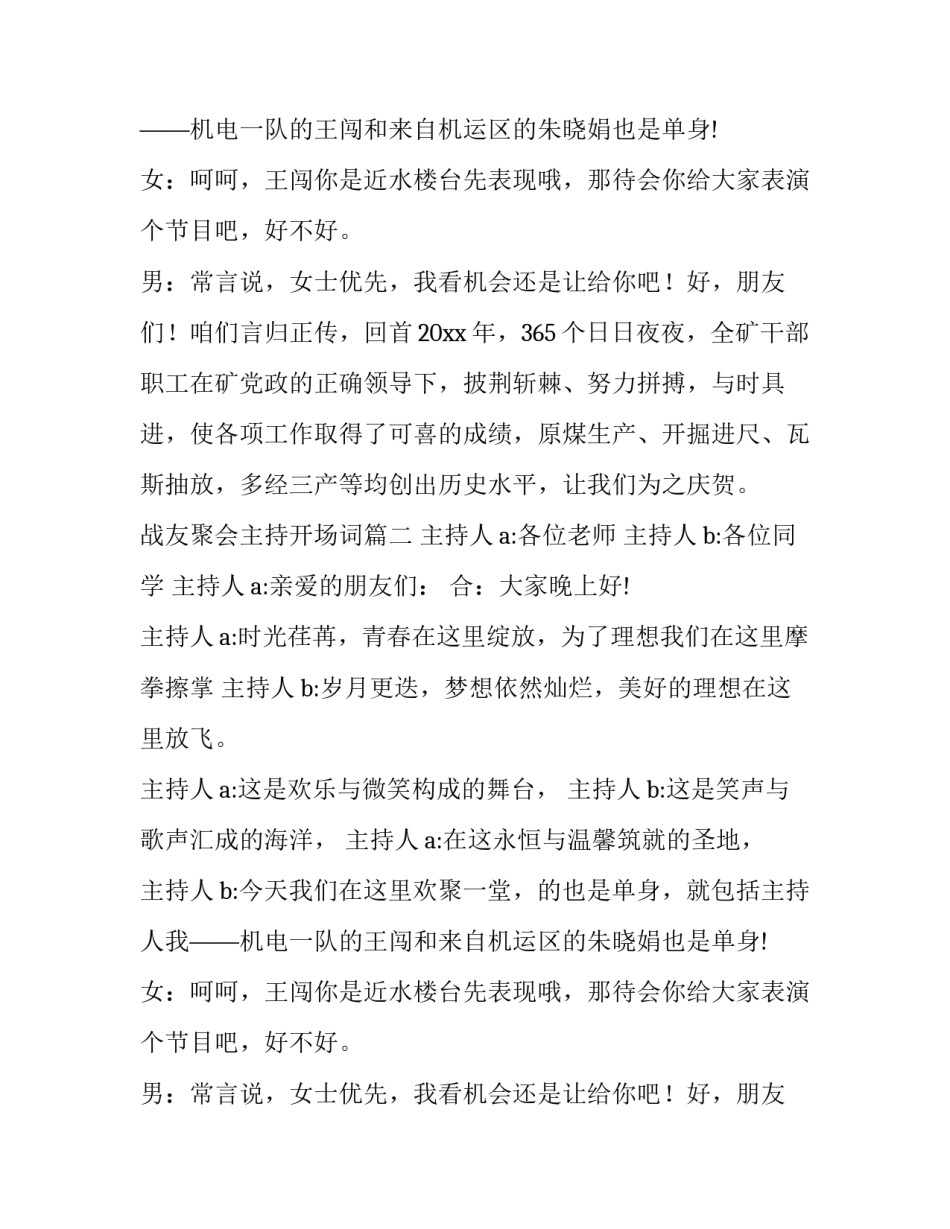 ——机电一队的王闯和来自机运区的朱晓娟也是单身!

女：呵呵，王闯你是近水楼台先表现哦，那待会你给大家表演个节目吧，好不好。

男：常言说，女士优先，我看机会还是让给你吧！好，朋友们！咱们言归正传，回首20xx年，365个日日夜夜，全矿干部职工在矿党政的正确领导下，披荆斩棘、努力拼搏，与时具进，使各项工作取得了可喜的成绩，原煤生产、开掘进尺、瓦斯抽放，多经三产等均创出历史水平，让我们为之庆贺。

战友聚会主持开场词篇二 主持人a:各位老师 主持人b:各位同学 主持人a:亲爱的朋友们： 合：大家晚上好!

主持人a:时光荏苒，青春在这里绽放，为了理想我们在这里摩拳擦掌 主持人b:岁月更迭，梦想依然灿烂，美好的理想在这里放飞。

主持人a:这是欢乐与微笑构成的舞台， 主持人b:这是笑声与歌声汇成的海洋， 主持人a:在这永恒与温馨筑就的圣地，

主持人b:今天我们在这里欢聚一堂，的也是单身，就包括主持人我——机电一队的王闯和来自机运区的朱晓娟也是单身!

女：呵呵，王闯你是近水楼台先表现哦，那待会你给大家表演个节目吧，好不好。

男：常言说，女士优先，我看机会还是让给你吧！好，朋友